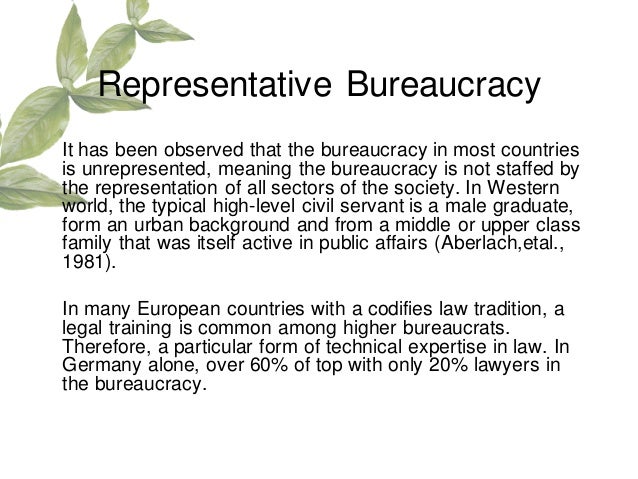 Representative Bureaucracy

It has been observed that the bureaucracy in most countries is unrepresented, meaning the bureaucracy is not staffed by the representation of all sectors of the society. In Western world, the typical high-level civil servant is a male graduate, form an urban background and from a middle or upper class family that was itself active in public affairs (Aberlach,etal., 1981).

In many European countries with a codifies law tradition, a legal training is common among higher bureaucrats. Therefore, a particular form of technical expertise in law. In Germany alone, over 60% of top with only 20% lawyers in the bureaucracy.